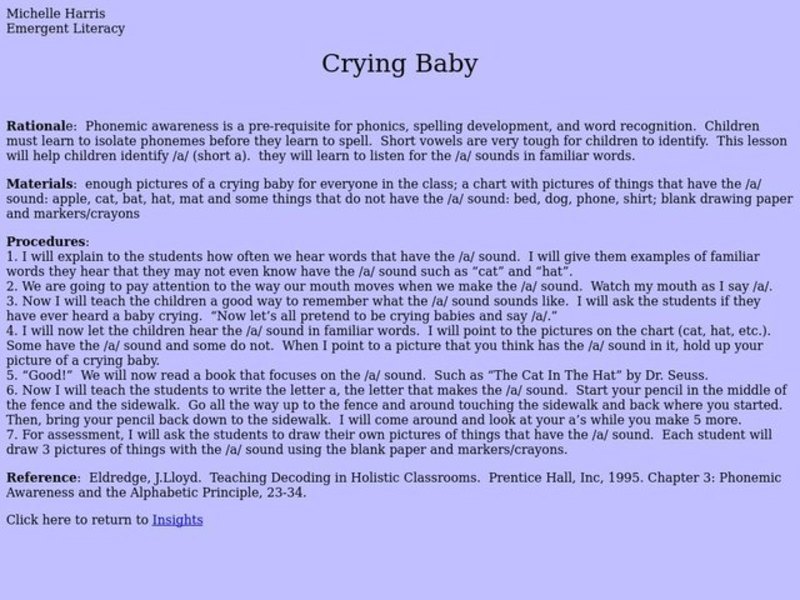 Michelle Harris
Emergent Literacy

Crying Baby

Rationale: Phonemic awareness is a pre-requisite for phonics, spelling development, and word recognition. Children must learn to isolate phonemes before they learn to spell. Short vowels are very tough for children to identify. This lesson will help children identify /a/ (short a). they will learn to listen for the /a/ sounds in familiar words.

Materials: enough pictures of a crying baby for everyone in the class; a chart with pictures of things that have the /a/ sound: apple, cat, bat, hat, mat and some things that do not have the /a/ sound: bed, dog, phone, shirt; blank drawing paper and markers/crayons

Procedures:
1. I will explain to the students how often we hear words that have the /a/ sound. I will give them examples of familiar words they hear that they may not even know have the /a/ sound such as "cat" and "hat".
2. We are going to pay attention to the way our mouth moves when we make the /a/ sound. Watch my mouth as I say /a/.
3. Now I will teach the children a good way to remember what the /a/ sound sounds like. I will ask the students if they have ever heard a baby crying. "Now let's all pretend to be crying babies and say /a/."
4. I will now let the children hear the /a/ sound in familiar words. I will point to the pictures on the chart (cat, hat, etc.). Some have the /a/ sound and some do not. When I point to a picture that you think has the /a/ sound in it, hold up your picture of a crying baby.
5. "Good!" We will now read a book that focuses on the /a/ sound. Such as "The Cat In The Hat" by Dr. Seuss.
6. Now I will teach the students to write the letter a, the letter that makes the /a/ sound. Start your pencil in the middle of the fence and the sidewalk. Go all the way up to the fence and around touching the sidewalk and back where you started. Then, bring your pencil back down to the sidewalk. I will come around and look at your a's while you make 5 more.
7. For assessment, I will ask the students to draw their own pictures of things that have the /a/ sound. Each student will draw 3 pictures of things with the /a/ sound using the blank paper and markers/crayons.

Reference: Eldredge, J.Lloyd. Teaching Decoding in Holistic Classrooms. Prentice Hall, Inc, 1995. Chapter 3: Phonemic Awareness and the Alphabetic Principle, 23-34.

Click here to return to Insights